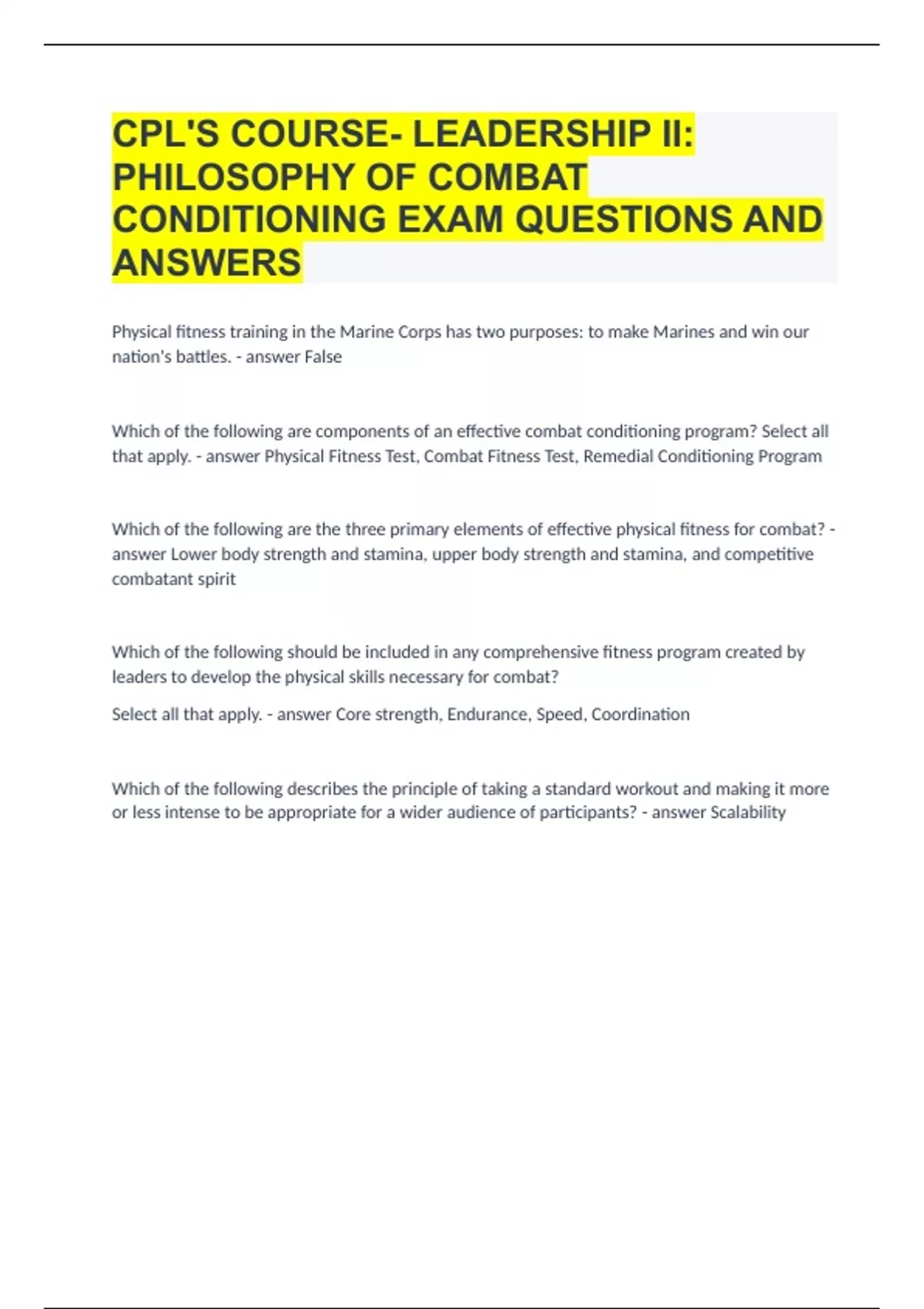 CPL'S COURSE- LEADERSHIP II: PHILOSOPHY OF COMBAT CONDITIONING EXAM QUESTIONS AND ANSWERS

Physical fitness training in the Marine Corps has two purposes: to make Marines and win our nation's battles. - answer False

Which of the following are components of an effective combat conditioning program? Select all that apply. - answer Physical Fitness Test, Combat Fitness Test, Remedial Conditioning Program

Which of the following are the three primary elements of effective physical fitness for combat? - answer Lower body strength and stamina, upper body strength and stamina, and competitive combatant spirit

Which of the following should be included in any comprehensive fitness program created by leaders to develop the physical skills necessary for combat?

Select all that apply. - answer Core strength, Endurance, Speed, Coordination

Which of the following describes the principle of taking a standard workout and making it more or less intense to be appropriate for a wider audience of participants? - answer Scalability